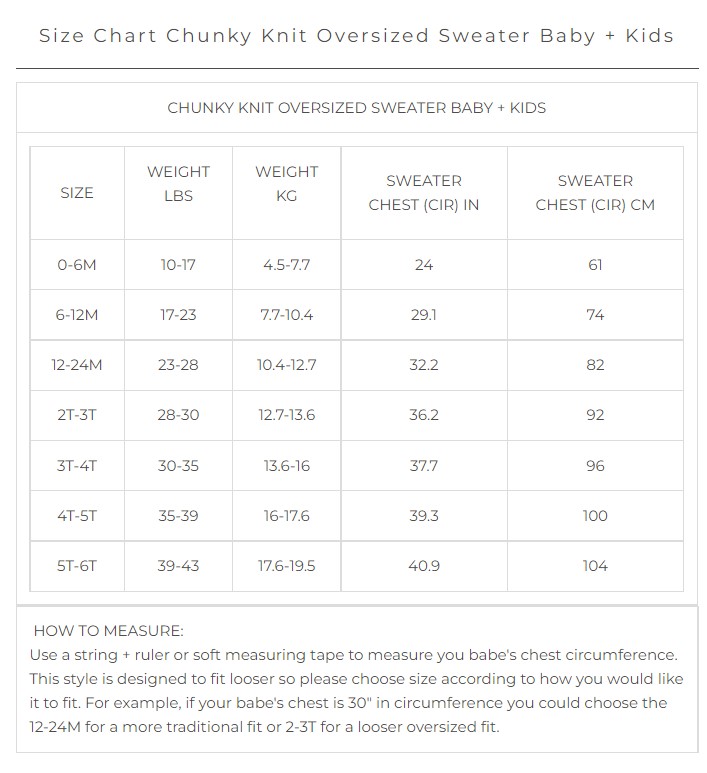 Size Chart Chunky Knit Oversized Sweater Baby + Kids

CHUNKY KNIT OVERSIZED SWEATER BABY + KIDS

| SIZE | WEIGHT LBS | WEIGHT KG | SWEATER CHEST (CIR) IN | SWEATER CHEST (CIR) CM |
|---|---|---|---|---|
| 0-6M | 10-17 | 4.5-7.7 | 24 | 61 |
| 6-12M | 17-23 | 7.7-10.4 | 29.1 | 74 |
| 12-24M | 23-28 | 10.4-12.7 | 32.2 | 82 |
| 2T-3T | 28-30 | 12.7-13.6 | 36.2 | 92 |
| 3T-4T | 30-35 | 13.6-16 | 37.7 | 96 |
| 4T-5T | 35-39 | 16-17.6 | 39.3 | 100 |
| 5T-6T | 39-43 | 17.6-19.5 | 40.9 | 104 |

HOW TO MEASURE:
Use a string + ruler or soft measuring tape to measure you babe's chest circumference. This style is designed to fit looser so please choose size according to how you would like it to fit. For example, if your babe's chest is 30" in circumference you could choose the 12-24M for a more traditional fit or 2-3T for a looser oversized fit.